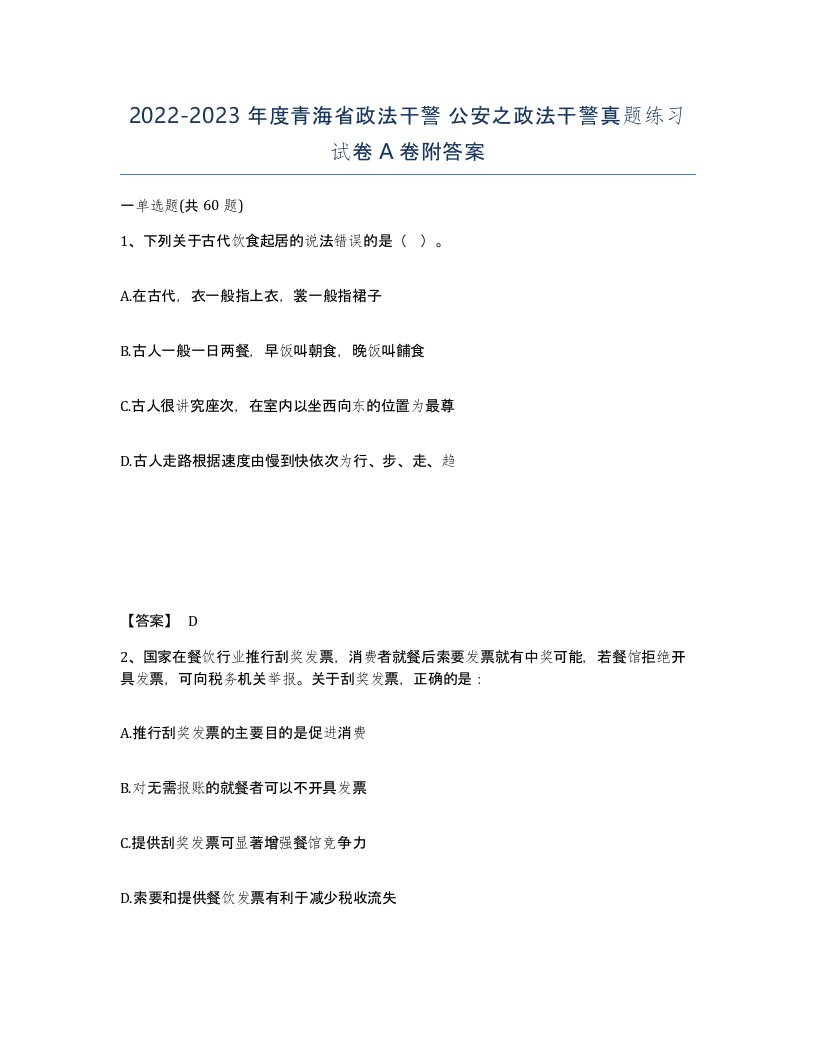 2022-2023 年度青海省政法干警 公安之政法干警真题练习试卷 A 卷附答案

一单选题(共 60 题)

1、下列关于古代饮食起居的说法错误的是（ ）。

A.在古代，衣一般指上衣，裳一般指裙子

B.古人一般一日两餐，早饭叫朝食，晚饭叫餔食

C.古人很讲究座次，在室内以坐西向东的位置为最尊

D.古人走路根据速度由慢到快依次为行、步、走、趋

【答案】 D

2、国家在餐饮行业推行刮奖发票，消费者就餐后索要发票就有中奖可能，若餐馆拒绝开具发票，可向税务机关举报。关于刮奖发票，正确的是：

A.推行刮奖发票的主要目的是促进消费

B.对无需报账的就餐者可以不开具发票

C.提供刮奖发票可显著增强餐馆竞争力

D.索要和提供餐饮发票有利于减少税收流失